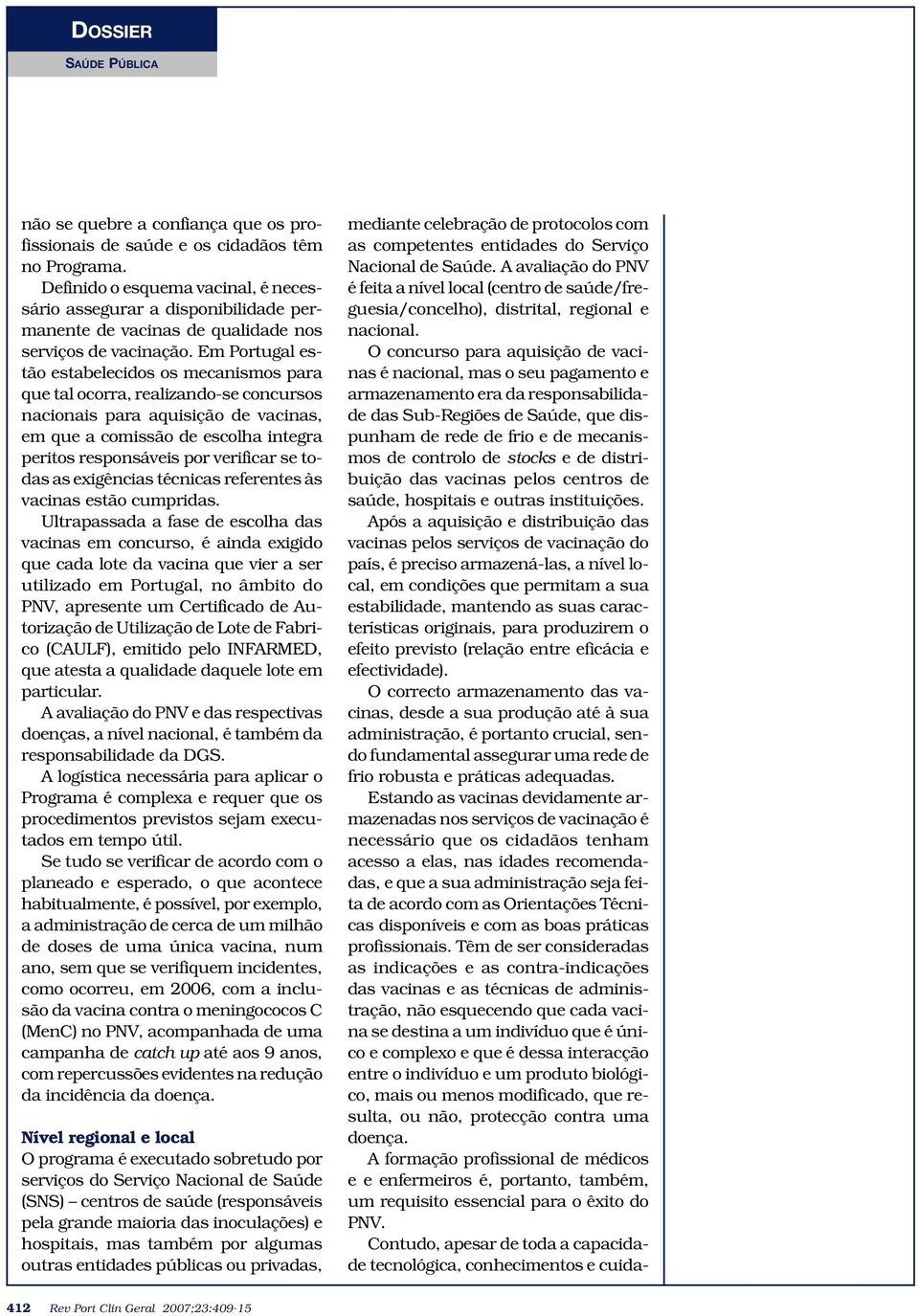 DOSSIER
SAÚDE PÚBLICA

não se quebre a confiança que os profissionais de saúde e os cidadãos têm no Programa.

Definido o esquema vacinal, é necessário assegurar a disponibilidade permanente de vacinas de qualidade nos serviços de vacinação. Em Portugal estão estabelecidos os mecanismos para que tal ocorra, realizando-se concursos nacionais para aquisição de vacinas, em que a comissão de escolha integra peritos responsáveis por verificar se todas as exigências técnicas referentes às vacinas estão cumpridas.

Ultrapassada a fase de escolha das vacinas em concurso, é ainda exigido que cada lote da vacina que vier a ser utilizado em Portugal, no âmbito do PNV, apresente um Certificado de Autorização de Utilização de Lote de Fabrico (CAULF), emitido pelo INFARMED, que atesta a qualidade daquele lote em particular.

A avaliação do PNV e das respectivas doenças, a nível nacional, é também da responsabilidade da DGS.

A logística necessária para aplicar o Programa é complexa e requer que os procedimentos previstos sejam executados em tempo útil.

Se tudo se verificar de acordo com o planeado e esperado, o que acontece habitualmente, é possível, por exemplo, a administração de cerca de um milhão de doses de uma única vacina, num ano, sem que se verifiquem incidentes, como ocorreu, em 2006, com a inclusão da vacina contra o meningococos C (MenC) no PNV, acompanhada de uma campanha de catch up até aos 9 anos, com repercussões evidentes na redução da incidência da doença.

Nível regional e local
O programa é executado sobretudo por serviços do Serviço Nacional de Saúde (SNS) – centros de saúde (responsáveis pela grande maioria das inoculações) e hospitais, mas também por algumas outras entidades públicas ou privadas, mediante celebração de protocolos com as competentes entidades do Serviço Nacional de Saúde. A avaliação do PNV é feita a nível local (centro de saúde/freguesia/concelho), distrital, regional e nacional.

O concurso para aquisição de vacinas é nacional, mas o seu pagamento e armazenamento era da responsabilidade das Sub-Regiões de Saúde, que dispunham de rede de frio e de mecanismos de controlo de stocks e de distribuição das vacinas pelos centros de saúde, hospitais e outras instituições.

Após a aquisição e distribuição das vacinas pelos serviços de vacinação do país, é preciso armazená-las, a nível local, em condições que permitam a sua estabilidade, mantendo as suas características originais, para produzirem o efeito previsto (relação entre eficácia e efectividade).

O correcto armazenamento das vacinas, desde a sua produção até à sua administração, é portanto crucial, sendo fundamental assegurar uma rede de frio robusta e práticas adequadas.

Estando as vacinas devidamente armazenadas nos serviços de vacinação é necessário que os cidadãos tenham acesso a elas, nas idades recomendadas, e que a sua administração seja feita de acordo com as Orientações Técnicas disponíveis e com as boas práticas profissionais. Têm de ser consideradas as indicações e as contra-indicações das vacinas e as técnicas de administração, não esquecendo que cada vacina se destina a um indivíduo que é único e complexo e que é dessa interacção entre o indivíduo e um produto biológico, mais ou menos modificado, que resulta, ou não, protecção contra uma doença.

A formação profissional de médicos e e enfermeiros é, portanto, também, um requisito essencial para o êxito do PNV.

Contudo, apesar de toda a capacidade tecnológica, conhecimentos e cuida-

412 Rev Port Clin Geral 2007;23:409-15